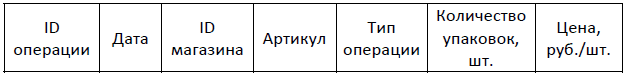 | ID операции | Дата | ID магазина | Артикул | Тип операции | Количество упаковок, шт. | Цена, руб./шт. |
|---|---|---|---|---|---|---|